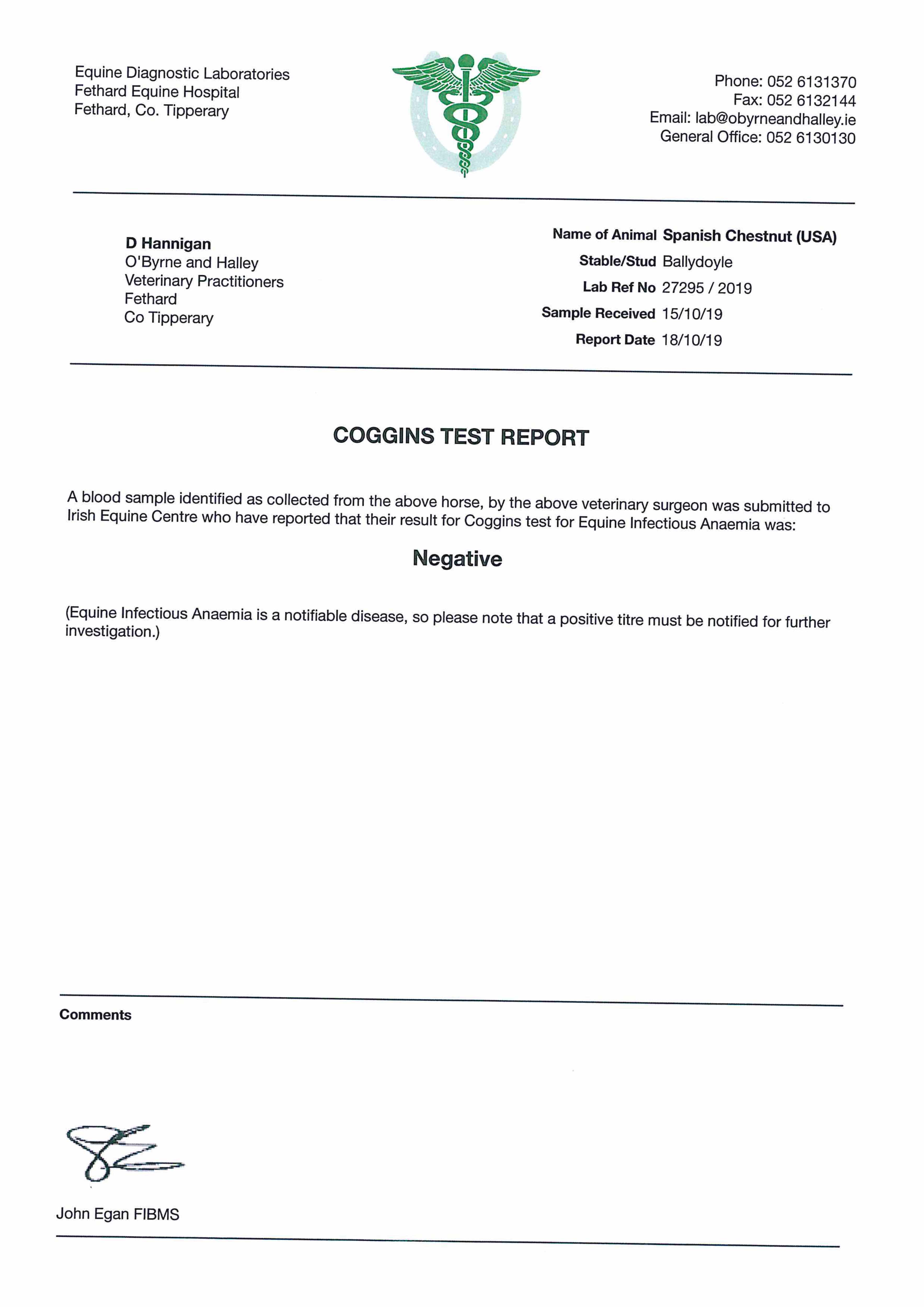 Equine Diagnostic Laboratories
Fethard Equine Hospital
Fethard, Co. Tipperary

Phone: 052 6131370
Fax: 052 6132144
Email: lab@obyrneandhalley.ie
General Office: 052 6130130

D Hannigan
O'Byrne and Halley
Veterinary Practitioners
Fethard
Co Tipperary

Name of Animal Spanish Chestnut (USA)
Stable/Stud Ballydoyle
Lab Ref No 27295 / 2019
Sample Received 15/10/19
Report Date 18/10/19

COGGINS TEST REPORT

A blood sample identified as collected from the above horse, by the above veterinary surgeon was submitted to Irish Equine Centre who have reported that their result for Coggins test for Equine Infectious Anaemia was:

Negative

(Equine Infectious Anaemia is a notifiable disease, so please note that a positive titre must be notified for further investigation.)

Comments

John Egan FIBMS